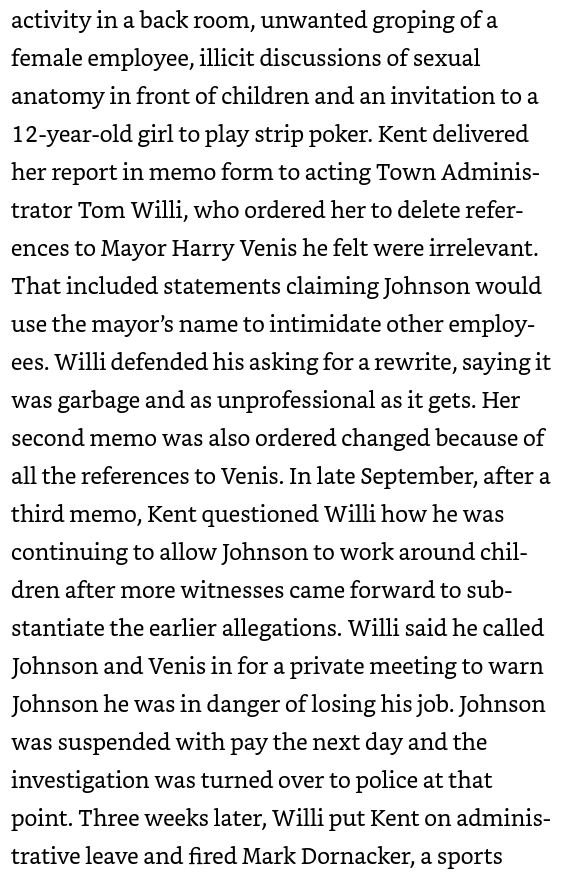 activity in a back room, unwanted groping of a female employee, illicit discussions of sexual anatomy in front of children and an invitation to a 12-year-old girl to play strip poker. Kent delivered her report in memo form to acting Town Administrator Tom Willi, who ordered her to delete references to Mayor Harry Venis he felt were irrelevant. That included statements claiming Johnson would use the mayor's name to intimidate other employees. Willi defended his asking for a rewrite, saying it was garbage and as unprofessional as it gets. Her second memo was also ordered changed because of all the references to Venis. In late September, after a third memo, Kent questioned Willi how he was continuing to allow Johnson to work around children after more witnesses came forward to substantiate the earlier allegations. Willi said he called Johnson and Venis in for a private meeting to warn Johnson he was in danger of losing his job. Johnson was suspended with pay the next day and the investigation was turned over to police at that point. Three weeks later, Willi put Kent on administrative leave and fired Mark Dornacker, a sports